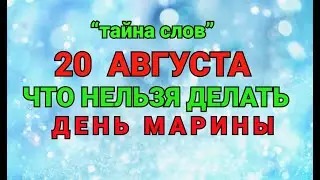 “тайна слов”

20 АВГУСТА

ЧТО НЕЛЬЗЯ ДЕЛАТЬ

ДЕНЬ МАРИНЫ